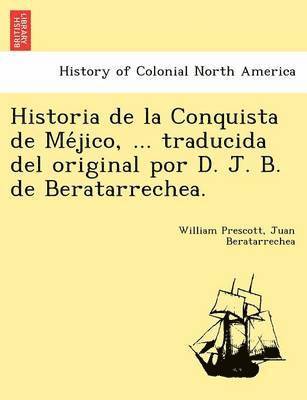 BRITISH LIBRARY

History of Colonial North America

Historia de la Conquista de Méjico, ... traducida del original por D. J. B. de Beratarrechea.

William Prescott, Juan Beratarrechea